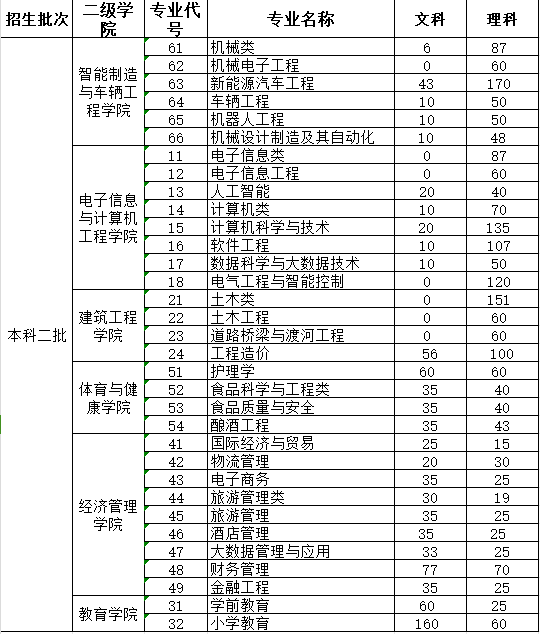 | 招生批次 | 二级学院 | 专业代号 | 专业名称 | 文科 | 理科 |
|---|---|---|---|---|---|
| 本科二批 | 智能制造与车辆工程学院 | 61 | 机械类 | 6 | 87 |
| | | 62 | 机械电子工程 | 0 | 60 |
| | | 63 | 新能源汽车工程 | 43 | 170 |
| | | 64 | 车辆工程 | 10 | 50 |
| | | 65 | 机器人工程 | 10 | 50 |
| | | 66 | 机械设计制造及其自动化 | 10 | 48 |
| | 电子信息与计算机工程学院 | 11 | 电子信息类 | 0 | 87 |
| | | 12 | 电子信息工程 | 0 | 60 |
| | | 13 | 人工智能 | 20 | 40 |
| | | 14 | 计算机类 | 10 | 70 |
| | | 15 | 计算机科学与技术 | 20 | 135 |
| | | 16 | 软件工程 | 10 | 107 |
| | | 17 | 数据科学与大数据技术 | 10 | 50 |
| | | 18 | 电气工程与智能控制 | 0 | 120 |
| | 建筑工程学院 | 21 | 土木类 | 0 | 151 |
| | | 22 | 土木工程 | 0 | 60 |
| | | 23 | 道路桥梁与渡河工程 | 0 | 60 |
| | | 24 | 工程造价 | 56 | 100 |
| | 体育与健康学院 | 51 | 护理学 | 60 | 60 |
| | | 52 | 食品科学与工程类 | 35 | 40 |
| | | 53 | 食品质量与安全 | 35 | 40 |
| | | 54 | 酿酒工程 | 35 | 43 |
| | 经济管理学院 | 41 | 国际经济与贸易 | 25 | 15 |
| | | 42 | 物流管理 | 20 | 30 |
| | | 43 | 电子商务 | 35 | 25 |
| | | 44 | 旅游管理类 | 30 | 19 |
| | | 45 | 旅游管理 | 35 | 25 |
| | | 46 | 酒店管理 | 35 | 25 |
| | | 47 | 大数据管理与应用 | 33 | 25 |
| | | 48 | 财务管理 | 77 | 70 |
| | | 49 | 金融工程 | 35 | 25 |
| | 教育学院 | 31 | 学前教育 | 60 | 25 |
| | | 32 | 小学教育 | 160 | 60 |